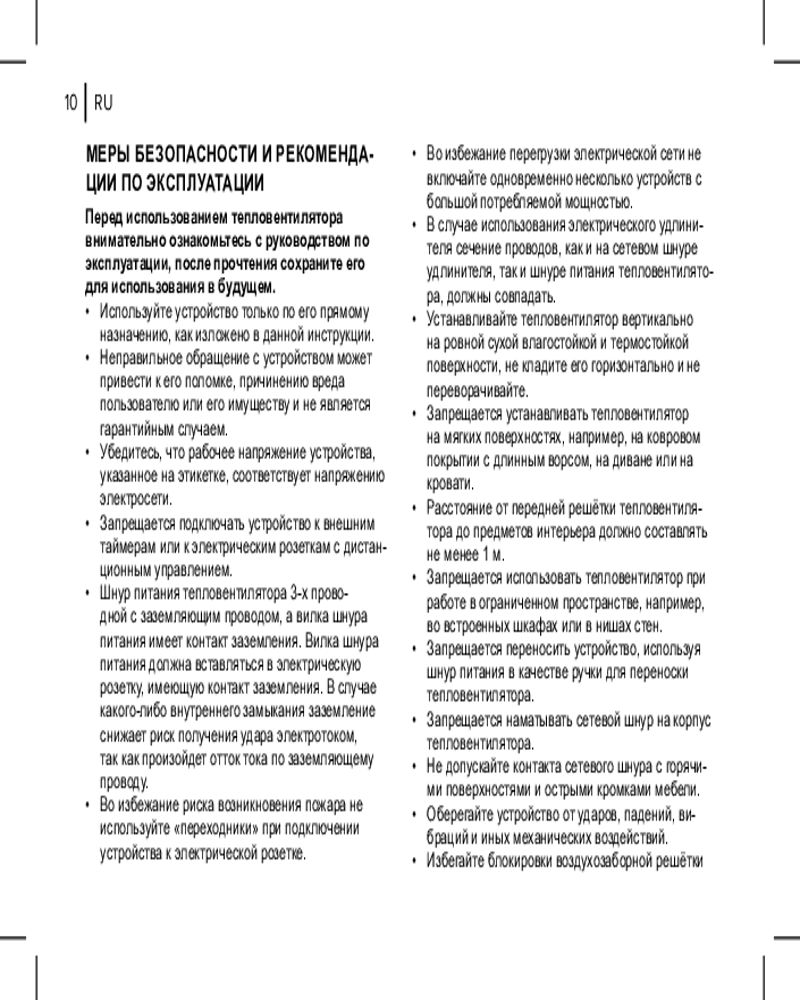 10 | RU

МЕРЫ БЕЗОПАСНОСТИ И РЕКОМЕНДАЦИИ ПО ЭКСПЛУАТАЦИИ

Перед использованием тепловентилятора внимательно ознакомьтесь с руководством по эксплуатации, после прочтения сохраните его для использования в будущем.

• Используйте устройство только по его прямому назначению, как изложено в данной инструкции.
• Неправильное обращение с устройством может привести к его поломке, причинению вреда пользователю или его имуществу и не является гарантийным случаем.
• Убедитесь, что рабочее напряжение устройства, указанное на этикетке, соответствует напряжению электросети.
• Запрещается подключать устройство к внешним таймерам или к электрическим розеткам с дистанционным управлением.
• Шнур питания тепловентилятора 3-х проводной с заземляющим проводом, а вилка шнура питания имеет контакт заземления. Вилка шнура питания должна вставляться в электрическую розетку, имеющую контакт заземления. В случае какого-либо внутреннего замыкания заземление снижает риск получения удара электротоком, так как произойдет отток тока по заземляющему проводу.
• Во избежание риска возникновения пожара не используйте «переходники» при подключении устройства к электрической розетке.
• Во избежание перегрузки электрической сети не включайте одновременно несколько устройств с большой потребляемой мощностью.
• В случае использования электрического удлинителя сечение проводов, как и на сетевом шнуре удлинителя, так и шнуре питания тепловентилятора, должны совпадать.
• Устанавливайте тепловентилятор вертикально на ровной сухой влагостойкой и термостойкой поверхности, не кладите его горизонтально и не переворачивайте.
• Запрещается устанавливать тепловентилятор на мягких поверхностях, например, на ковровом покрытии с длинным ворсом, на диване или на кровати.
• Расстояние от передней решётки тепловентилятора до предметов интерьера должно составлять не менее 1 м.
• Запрещается использовать тепловентилятор при работе в ограниченном пространстве, например, во встроенных шкафах или в нишах стен.
• Запрещается переносить устройство, используя шнур питания в качестве ручки для переноски тепловентилятора.
• Запрещается наматывать сетевой шнур на корпус тепловентилятора.
• Не допускайте контакта сетевого шнура с горячими поверхностями и острыми кромками мебели.
• Оберегайте устройство от ударов, падений, вибраций и иных механических воздействий.
• Избегайте блокировки воздухозаборной решётки